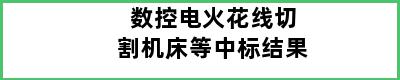 数控电火花线切割机床等中标结果